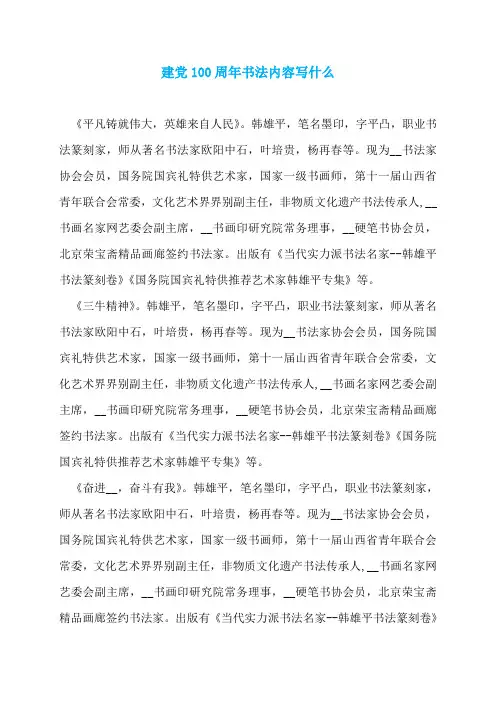 建党100周年书法内容写什么

《平凡铸就伟大，英雄来自人民》。韩雄平，笔名墨印，字平凸，职业书法篆刻家，师从著名书法家欧阳中石，叶培贵，杨再春等。现为__书法家协会会员，国务院国宾礼特供艺术家，国家一级书画师，第十一届山西省青年联合会常委，文化艺术界界别副主任，非物质文化遗产书法传承人，__书画名家网艺委会副主席，__书画印研究院常务理事，__硬笔书协会员，北京荣宝斋精品画廊签约书法家。出版有《当代实力派书法名家--韩雄平书法篆刻卷》《国务院国宾礼特供推荐艺术家韩雄平专集》等。

《三牛精神》。韩雄平，笔名墨印，字平凸，职业书法篆刻家，师从著名书法家欧阳中石，叶培贵，杨再春等。现为__书法家协会会员，国务院国宾礼特供艺术家，国家一级书画师，第十一届山西省青年联合会常委，文化艺术界界别副主任，非物质文化遗产书法传承人，__书画名家网艺委会副主席，__书画印研究院常务理事，__硬笔书协会员，北京荣宝斋精品画廊签约书法家。出版有《当代实力派书法名家--韩雄平书法篆刻卷》《国务院国宾礼特供推荐艺术家韩雄平专集》等。

《奋进__，奋斗有我》。韩雄平，笔名墨印，字平凸，职业书法篆刻家，师从著名书法家欧阳中石，叶培贵，杨再春等。现为__书法家协会会员，国务院国宾礼特供艺术家，国家一级书画师，第十一届山西省青年联合会常委，文化艺术界界别副主任，非物质文化遗产书法传承人，__书画名家网艺委会副主席，__书画印研究院常务理事，__硬笔书协会员，北京荣宝斋精品画廊签约书法家。出版有《当代实力派书法名家--韩雄平书法篆刻卷》